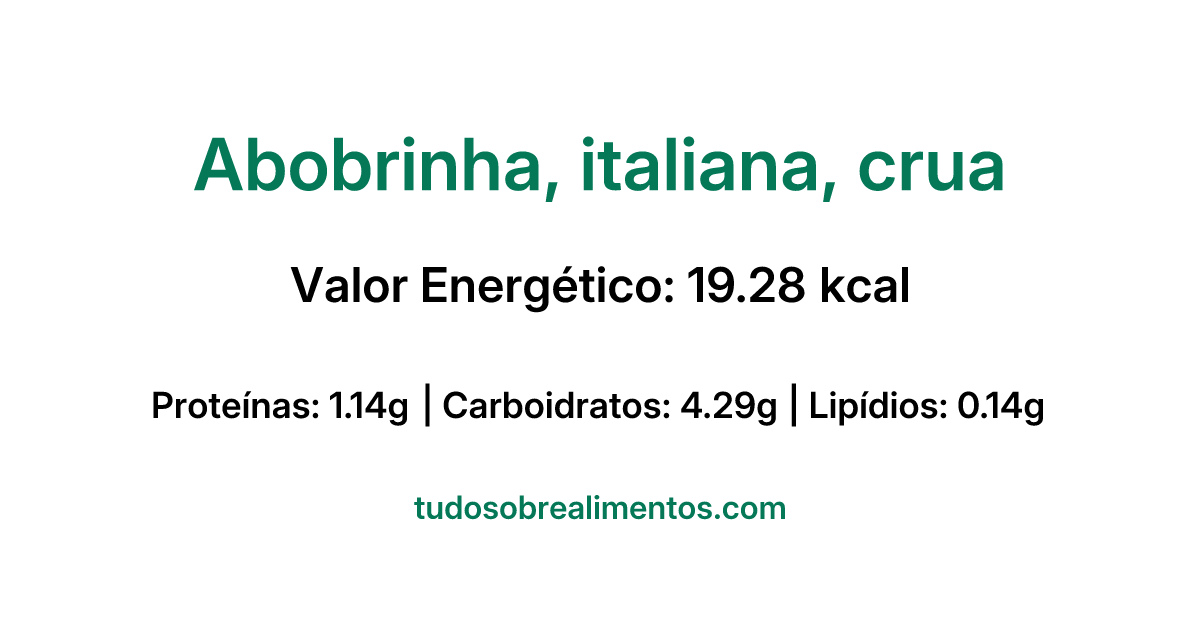 Abobrinha, italiana, crua

Valor Energético: 19.28 kcal

Proteínas: 1.14g | Carboidratos: 4.29g | Lipídios: 0.14g

tudosobrealimentos.com